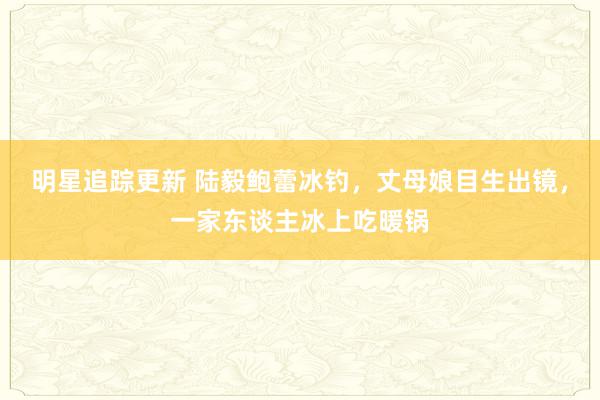 明星追踪更新 陆毅鲍蕾冰钓，丈母娘目生出镜，一家东谈主冰上吃暖锅